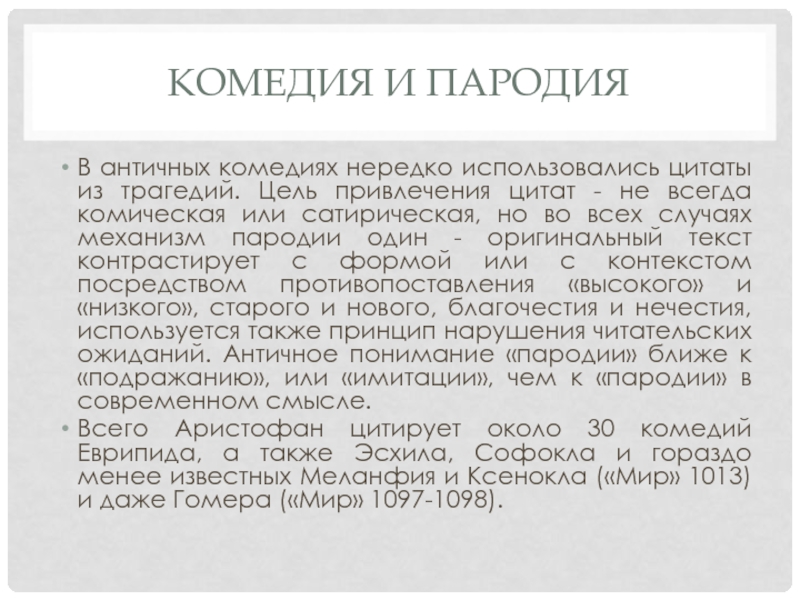 КОМЕДИЯ И ПАРОДИЯ

• В античных комедиях нередко использовались цитаты из трагедий. Цель привлечения цитат - не всегда комическая или сатирическая, но во всех случаях механизм пародии один - оригинальный текст контрастирует с формой или с контекстом посредством противопоставления «высокого» и «низкого», старого и нового, благочестия и нечестия, используется также принцип нарушения читательских ожиданий. Античное понимание «пародии» ближе к «подражанию», или «имитации», чем к «пародии» в современном смысле.

• Всего Аристофан цитирует около 30 комедий Еврипида, а также Эсхила, Софокла и гораздо менее известных Меланфия и Ксенокла («Мир» 1013) и даже Гомера («Мир» 1097-1098).